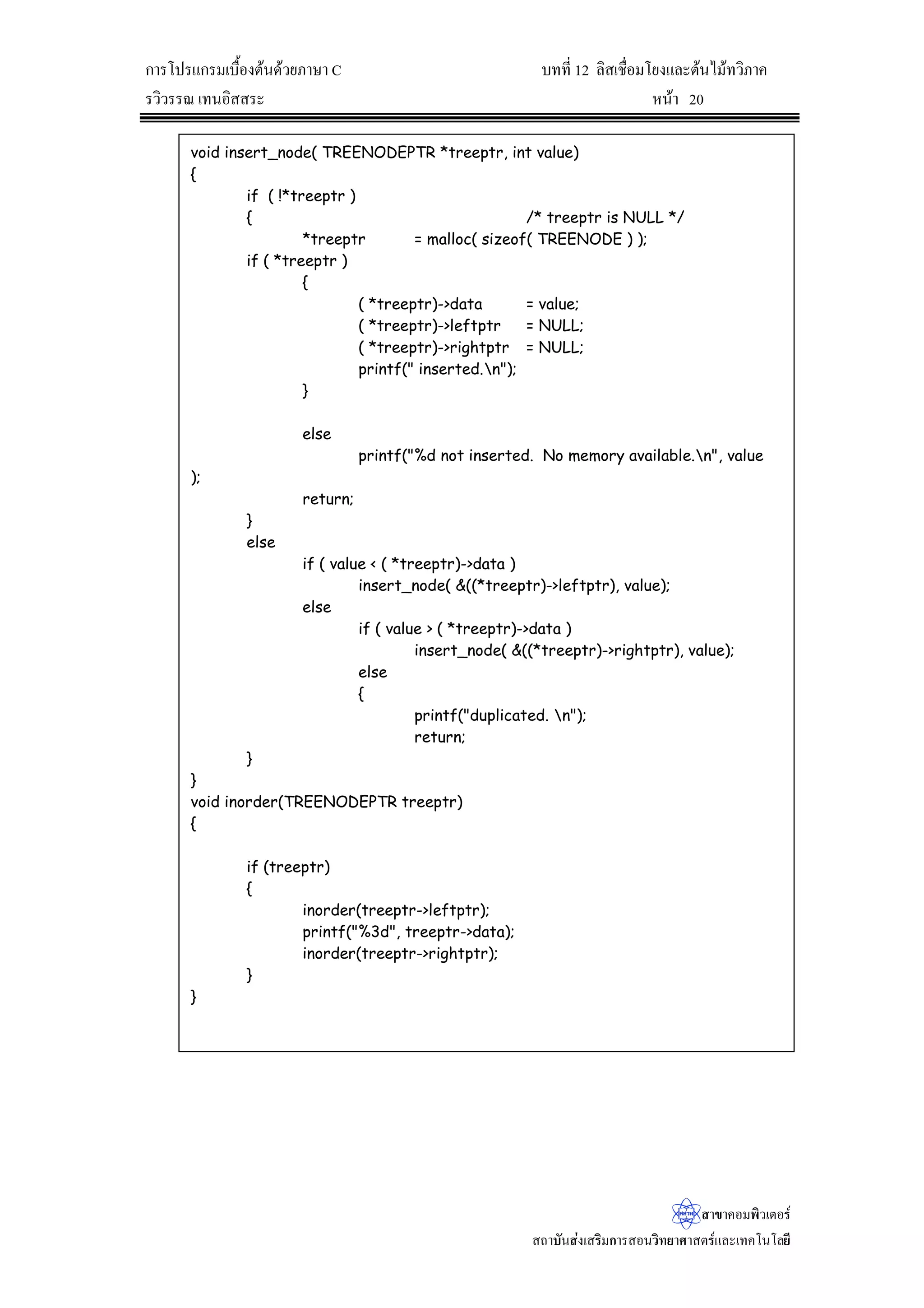 การโปรแกรมเบื้องต้นด้วยภาษา C
บทที่ 12 ลิสเชื่อมโยงและต้นไม้ทวิภาค
รวิวรรณ เทนอิสสระ
หน้า 20

void insert_node( TREENODEPTR *treeptr, int value)
{
	if ( !*treeptr )
	{	/* treeptr is NULL */
		*treeptr	= malloc( sizeof( TREENODE ) );
	if ( *treeptr )
		{
			( *treeptr)->data	= value;
			( *treeptr)->leftptr	= NULL;
			( *treeptr)->rightptr	= NULL;
			printf(" inserted.\n");
		}

		else
			printf("%d not inserted. No memory available.\n", value
);
		return;
	}
	else
		if ( value < ( *treeptr)->data )
			insert_node( &((*treeptr)->leftptr), value);
		else
			if ( value > ( *treeptr)->data )
				insert_node( &((*treeptr)->rightptr), value);
			else
			{
				printf("duplicated. \n");
				return;
	}
}
void inorder(TREENODEPTR treeptr)
{

	if (treeptr)
	{
		inorder(treeptr->leftptr);
		printf("%3d", treeptr->data);
		inorder(treeptr->rightptr);
	}
}

สสวท
สาขาคอมพิวเตอร์
สถาบันส่งเสริมการสอนวิทยาศาสตร์และเทคโนโลยี